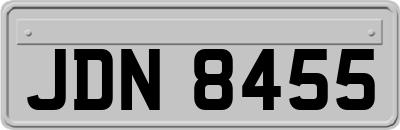 JDN 8455